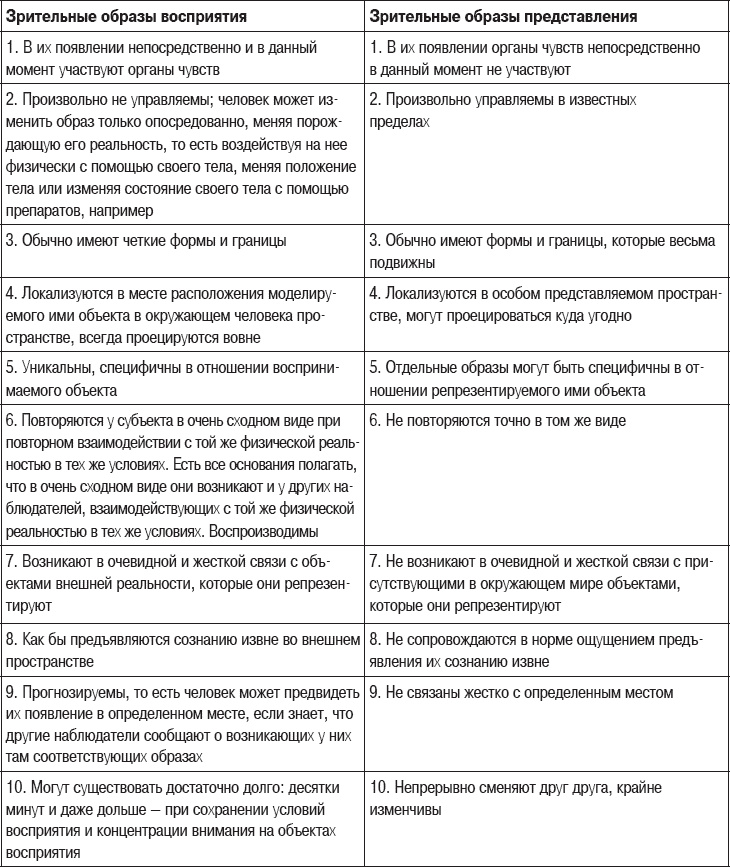 | Зрительные образы восприятия | Зрительные образы представления |
|---|---|
| 1. В их появлении непосредственно и в данный момент участвуют органы чувств | 1. В их появлении органы чувств непосредственно в данный момент не участвуют |
| 2. Произвольно не управляемы; человек может изменить образ только опосредованно, меняя порождающую его реальность, то есть воздействуя на нее физически с помощью своего тела, меняя положение тела или изменяя состояние своего тела с помощью препаратов, например | 2. Произвольно управляемы в известных пределах |
| 3. Обычно имеют четкие формы и границы | 3. Обычно имеют формы и границы, которые весьма подвижны |
| 4. Локализуются в месте расположения моделируемого ими объекта в окружающем человека пространстве, всегда проецируются вовне | 4. Локализуются в особом представляемом пространстве, могут проецироваться куда угодно |
| 5. Уникальны, специфичны в отношении воспринимаемого объекта | 5. Отдельные образы могут быть специфичны в отношении репрезентируемого ими объекта |
| 6. Повторяются у субъекта в очень сходном виде при повторном взаимодействии с той же физической реальностью в тех же условиях. Есть все основания полагать, что в очень сходном виде они возникают и у других наблюдателей, взаимодействующих с той же физической реальностью в тех же условиях. Воспроизводимы | 6. Не повторяются точно в том же виде |
| 7. Возникают в очевидной и жесткой связи с объектами внешней реальности, которые они репрезентируют | 7. Не возникают в очевидной и жесткой связи с присутствующими в окружающем мире объектами, которые они репрезентируют |
| 8. Как бы предъявляются сознанию извне во внешнем пространстве | 8. Не сопровождаются в норме ощущением предъявления их сознанию извне |
| 9. Прогнозируемы, то есть человек может предвидеть их появление в определенном месте, если знает, что другие наблюдатели сообщают о возникающих у них там соответствующих образах | 9. Не связаны жестко с определенным местом |
| 10. Могут существовать достаточно долго: десятки минут и даже дольше – при сохранении условий восприятия и концентрации внимания на объектах восприятия | 10. Непрерывно сменяют друг друга, крайне изменчивы |